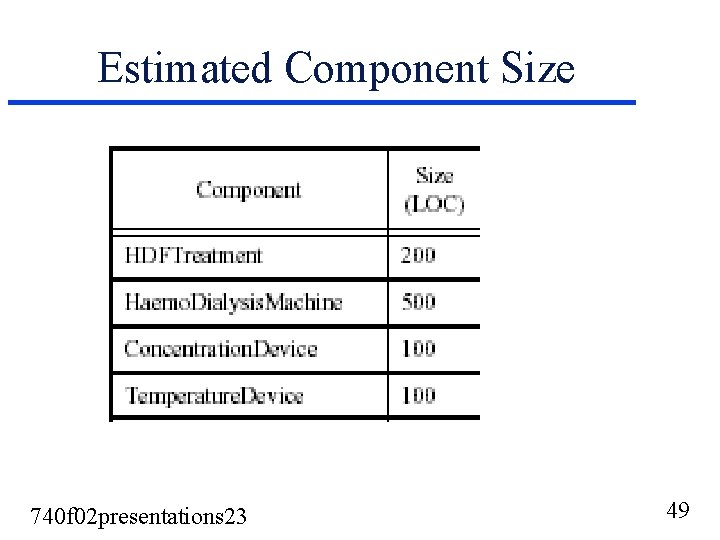 Estimated Component Size

| Component | Size (LOC) |
|---|---|
| HDFTreatment | 200 |
| HaemoDialysisMachine | 500 |
| ConcentrationDevice | 100 |
| TemperatureDevice | 100 |

740f02presentations23

49